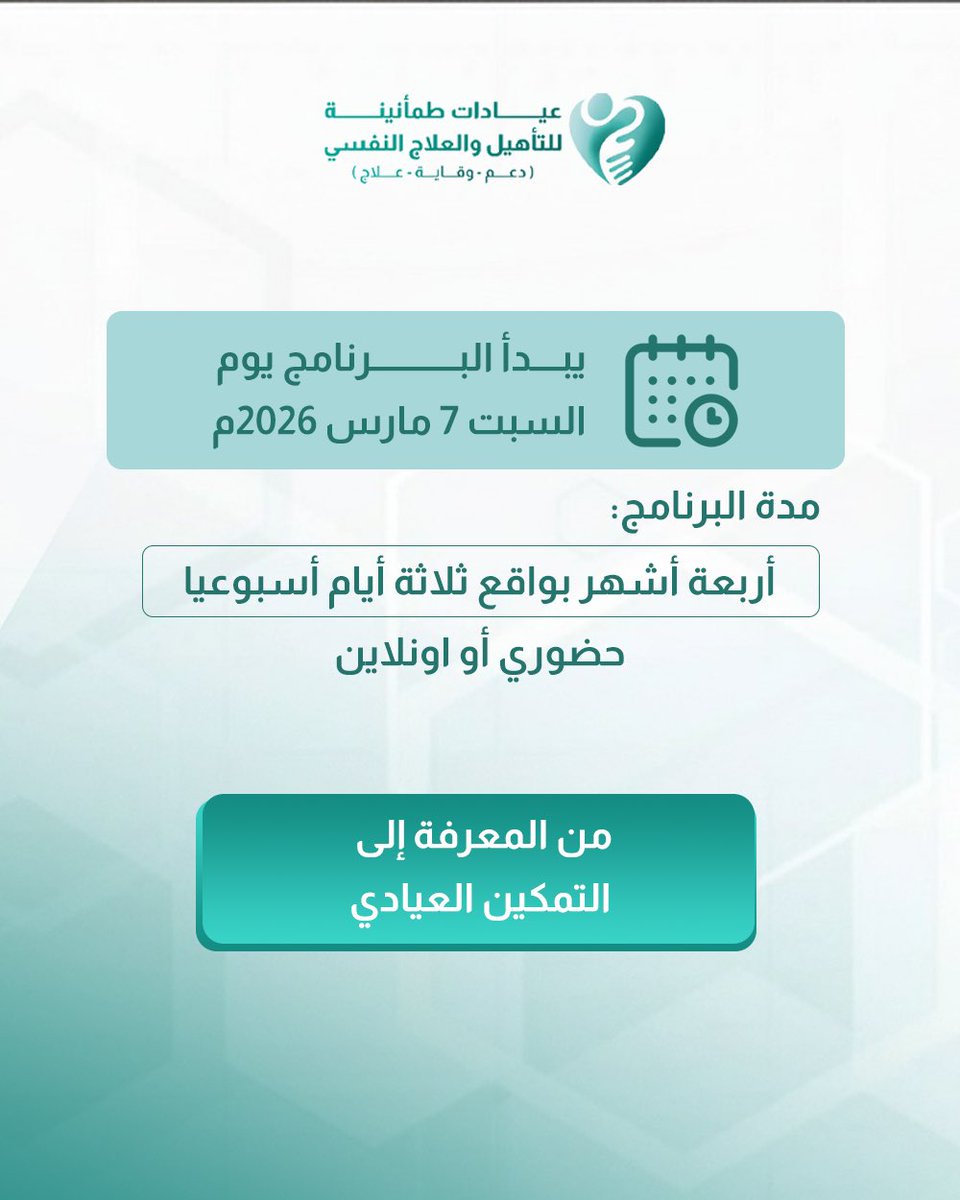 عيادات طمأنينة
للتأهيل والعلاج النفسي
( دعم - وقاية - علاج )

يبدأ البرنامج يوم
السبت 7 مارس 2026م

مدة البرنامج:

أربعة أشهر بواقع ثلاثة أيام أسبوعيا

حضوري أو اونلاين

من المعرفة إلى
التمكين العيادي